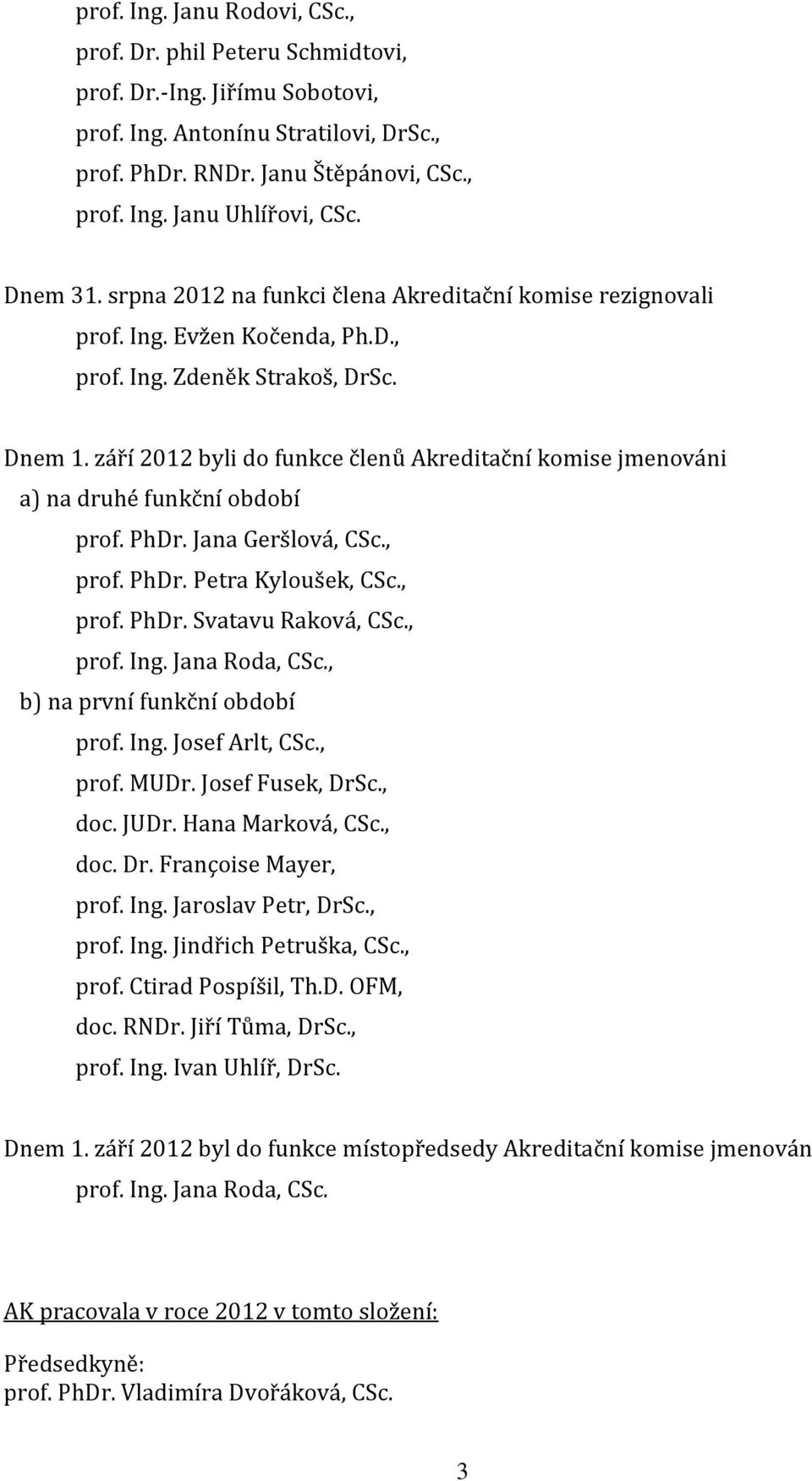 prof. Ing. Janu Rodovi, CSc.,
prof. Dr. phil Peteru Schmidtovi,
prof. Dr.-Ing. Jiřímu Sobotovi,
prof. Ing. Antonínu Stratilovi, DrSc.,
prof. PhDr. RNDr. Janu Štěpánovi, CSc.,
prof. Ing. Janu Uhlířovi, CSc.

Dnem 31. srpna 2012 na funkci člena Akreditační komise rezignovali
prof. Ing. Evžen Kočenda, Ph.D.,
prof. Ing. Zdeněk Strakoš, DrSc.

Dnem 1. září 2012 byli do funkce členů Akreditační komise jmenováni
a) na druhé funkční období
prof. PhDr. Jana Geršlová, CSc.,
prof. PhDr. Petra Kyloušek, CSc.,
prof. PhDr. Svatavu Raková, CSc.,
prof. Ing. Jana Roda, CSc.,
b) na první funkční období
prof. Ing. Josef Arlt, CSc.,
prof. MUDr. Josef Fusek, DrSc.,
doc. JUDr. Hana Marková, CSc.,
doc. Dr. Françoise Mayer,
prof. Ing. Jaroslav Petr, DrSc.,
prof. Ing. Jindřich Petruška, CSc.,
prof. Ctirad Pospíšil, Th.D. OFM,
doc. RNDr. Jiří Tůma, DrSc.,
prof. Ing. Ivan Uhlíř, DrSc.

Dnem 1. září 2012 byl do funkce místopředsedy Akreditační komise jmenován
prof. Ing. Jana Roda, CSc.

AK pracovala v roce 2012 v tomto složení:

Předsedkyně:
prof. PhDr. Vladimíra Dvořáková, CSc.

3